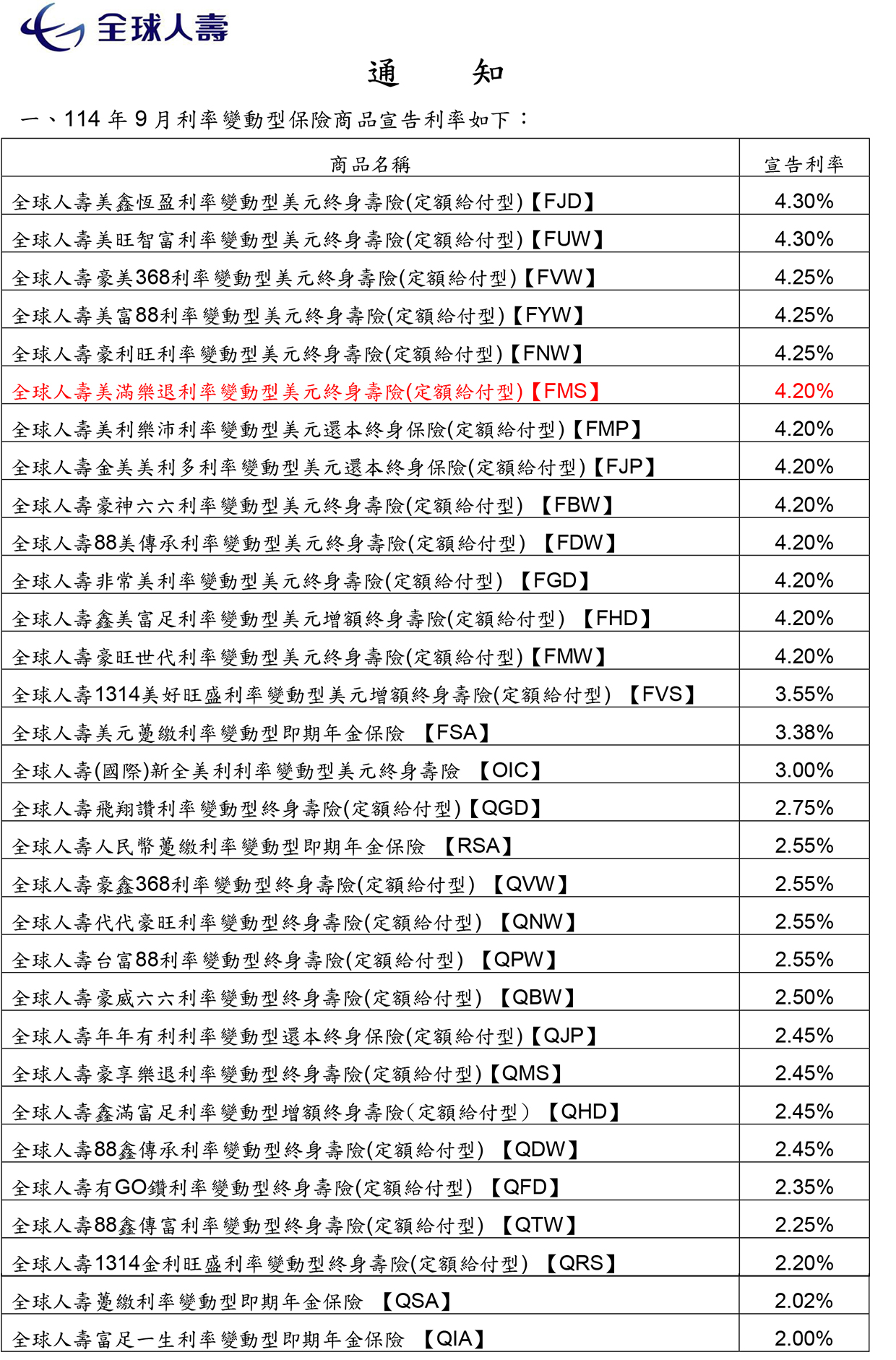 全球人壽

通　知

一、114 年 9 月利率變動型保險商品宣告利率如下：

| 商品名稱 | 宣告利率 |
|---|---|
| 全球人壽美鑫恆盈利率變動型美元終身壽險(定額給付型)【FJD】 | 4.30% |
| 全球人壽美旺智富利率變動型美元終身壽險(定額給付型)【FUW】 | 4.30% |
| 全球人壽豪美368利率變動型美元終身壽險(定額給付型)【FVW】 | 4.25% |
| 全球人壽美富88利率變動型美元終身壽險(定額給付型)【FYW】 | 4.25% |
| 全球人壽豪利旺利率變動型美元終身壽險(定額給付型)【FNW】 | 4.25% |
| 全球人壽美滿樂退利率變動型美元終身壽險(定額給付型)【FMS】 | 4.20% |
| 全球人壽美利樂沛利率變動型美元還本終身保險(定額給付型)【FMP】 | 4.20% |
| 全球人壽金美美利多利率變動型美元還本終身保險(定額給付型)【FJP】 | 4.20% |
| 全球人壽豪神六六利率變動型美元終身壽險(定額給付型) 【FBW】 | 4.20% |
| 全球人壽88美傳承利率變動型美元終身壽險(定額給付型) 【FDW】 | 4.20% |
| 全球人壽非常美利率變動型美元終身壽險(定額給付型) 【FGD】 | 4.20% |
| 全球人壽鑫美富足利率變動型美元增額終身壽險(定額給付型) 【FHD】 | 4.20% |
| 全球人壽豪旺世代利率變動型美元終身壽險(定額給付型)【FMW】 | 4.20% |
| 全球人壽1314美好旺盛利率變動型美元增額終身壽險(定額給付型) 【FVS】 | 3.55% |
| 全球人壽美元躉繳利率變動型即期年金保險 【FSA】 | 3.38% |
| 全球人壽(國際)新全美利利率變動型美元終身壽險 【OIC】 | 3.00% |
| 全球人壽飛翔讚利率變動型終身壽險(定額給付型)【QGD】 | 2.75% |
| 全球人壽人民幣躉繳利率變動型即期年金保險 【RSA】 | 2.55% |
| 全球人壽豪鑫368利率變動型終身壽險(定額給付型) 【QVW】 | 2.55% |
| 全球人壽代代豪旺利率變動型終身壽險(定額給付型) 【QNW】 | 2.55% |
| 全球人壽台富88利率變動型終身壽險(定額給付型) 【QPW】 | 2.55% |
| 全球人壽豪威六六利率變動型終身壽險(定額給付型) 【QBW】 | 2.50% |
| 全球人壽年年有利利率變動型還本終身保險(定額給付型)【QJP】 | 2.45% |
| 全球人壽豪享樂退利率變動型終身壽險(定額給付型)【QMS】 | 2.45% |
| 全球人壽鑫滿富足利率變動型增額終身壽險(定額給付型) 【QHD】 | 2.45% |
| 全球人壽88鑫傳承利率變動型終身壽險(定額給付型) 【QDW】 | 2.45% |
| 全球人壽有GO鑽利率變動型終身壽險(定額給付型) 【QFD】 | 2.35% |
| 全球人壽88鑫傳富利率變動型終身壽險(定額給付型) 【QTW】 | 2.25% |
| 全球人壽1314金利旺盛利率變動型終身壽險(定額給付型) 【QRS】 | 2.20% |
| 全球人壽躉繳利率變動型即期年金保險 【QSA】 | 2.02% |
| 全球人壽富足一生利率變動型即期年金保險 【QIA】 | 2.00% |